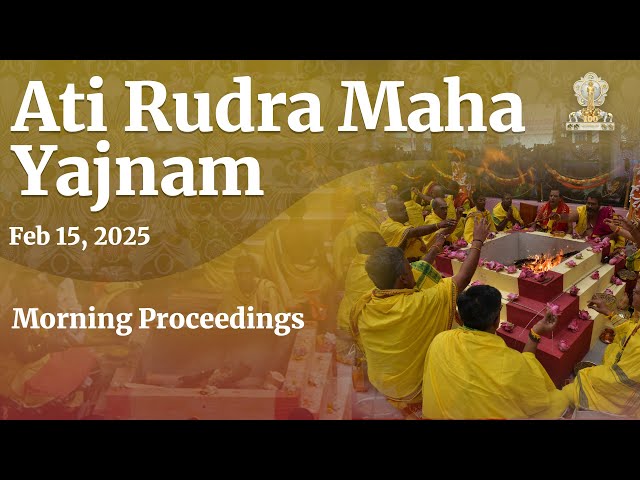 Ati Rudra Maha Yajnam

Feb 15, 2025

Morning Proceedings

100